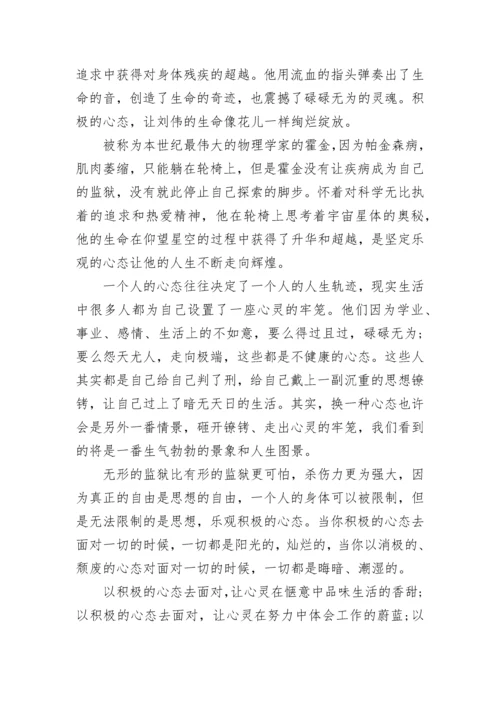 追求中获得对身体残疾的超越。他用流血的指头弹奏出了生命的音，创造了生命的奇迹，也震撼了碌碌无为的灵魂。积极的心态，让刘伟的生命像花儿一样绚烂绽放。

被称为本世纪最伟大的物理学家的霍金，因为帕金森病，肌肉萎缩，只能躺在轮椅上，但是霍金没有让疾病成为自己的监狱，没有就此停止自己探索的脚步。怀着对科学无比执着的追求和热爱精神，他在轮椅上思考着宇宙星体的奥秘，他的生命在仰望星空的过程中获得了升华和超越，是坚定乐观的心态让他的人生不断走向辉煌。

一个人的心态往往决定了一个人的人生轨迹，现实生活中很多人都为自己设置了一座心灵的牢笼。他们因为学业、事业、感情、生活上的不如意，要么得过且过，碌碌无为；要么怨天尤人，走向极端，这些都是不健康的心态。这些人其实都是自己给自己判了刑，给自己戴上一副沉重的思想镣铐，让自己过上了暗无天日的生活。其实，换一种心态也许会是另外一番情景，砸开镣铐、走出心灵的牢笼，我们看到的将是一番生气勃勃的景象和人生图景。

无形的监狱比有形的监狱更可怕，杀伤力更为强大，因为真正的自由是思想的自由，一个人的身体可以被限制，但是无法限制的是思想，乐观积极的心态。当你积极的心态去面对一切的时候，一切都是阳光的，灿烂的，当你以消极的、颓废的心态对面对一切的时候，一切都是晦暗、潮湿的。

以积极的心态去面对，让心灵在惬意中品味生活的香甜；以积极的心态去面对，让心灵在努力中体会工作的蔚蓝；以